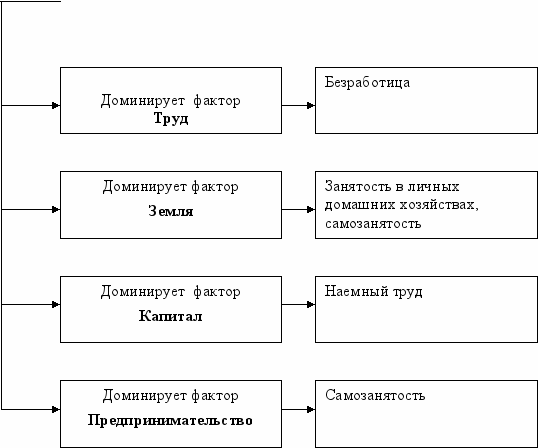 Доминирует фактор
Труд

Безработица

Доминирует фактор
Земля

Занятость в личных домашних хозяйствах, самозанятость

Доминирует фактор
Капитал

Наемный труд

Доминирует фактор
Предпринимательство

Самозанятость